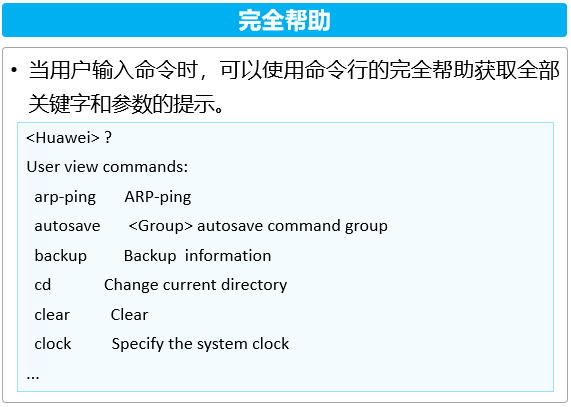 完全帮助

• 当用户输入命令时，可以使用命令行的完全帮助获取全部关键字和参数的提示。

<Huawei> ?
User view commands:
arp-ping ARP-ping
autosave <Group> autosave command group
backup Backup information
cd Change current directory
clear Clear
clock Specify the system clock
...